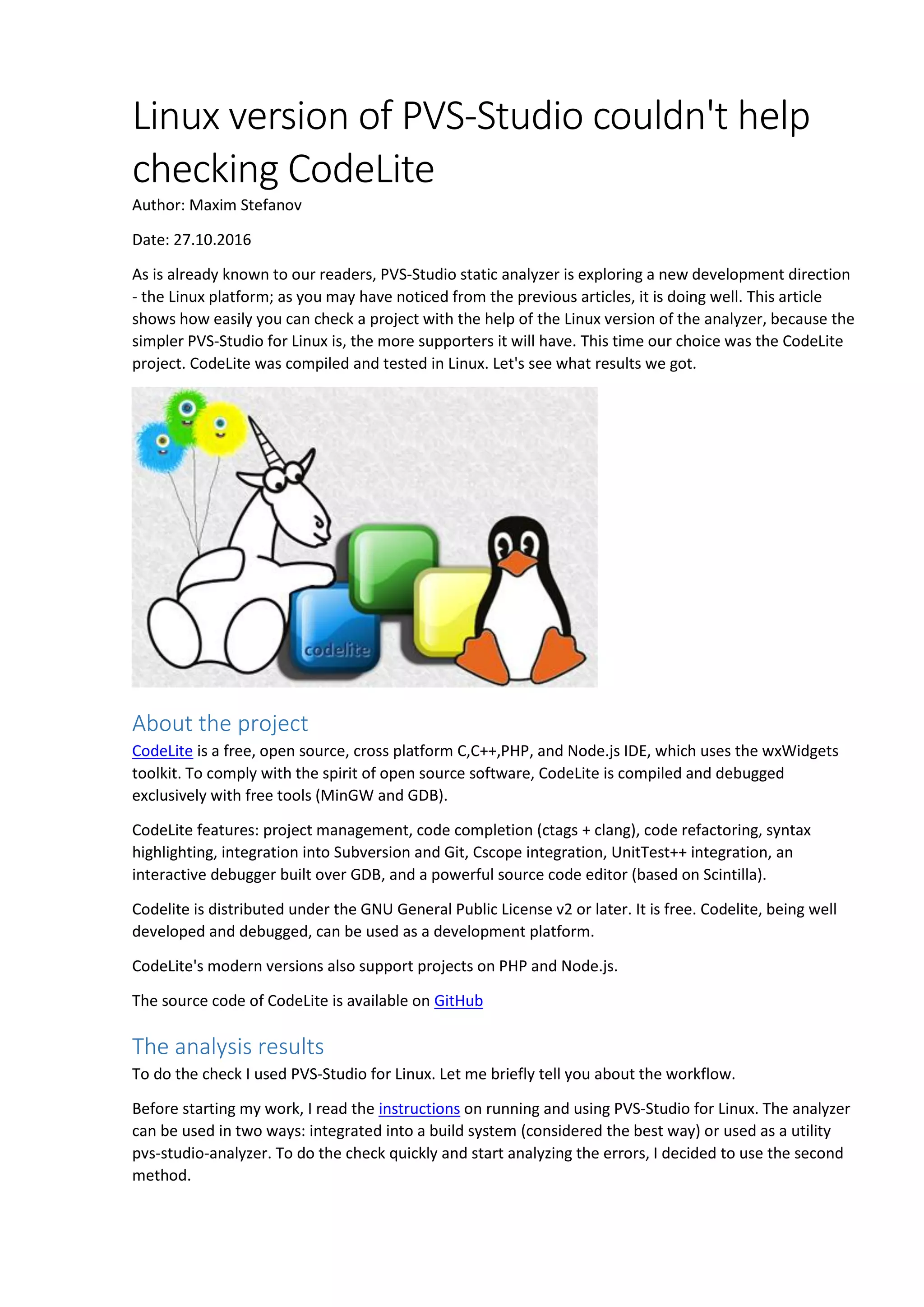 Linux version of PVS-Studio couldn't help checking CodeLite

Author: Maxim Stefanov

Date: 27.10.2016

As is already known to our readers, PVS-Studio static analyzer is exploring a new development direction - the Linux platform; as you may have noticed from the previous articles, it is doing well. This article shows how easily you can check a project with the help of the Linux version of the analyzer, because the simpler PVS-Studio for Linux is, the more supporters it will have. This time our choice was the CodeLite project. CodeLite was compiled and tested in Linux. Let's see what results we got.

codelite

About the project

CodeLite is a free, open source, cross platform C,C++,PHP, and Node.js IDE, which uses the wxWidgets toolkit. To comply with the spirit of open source software, CodeLite is compiled and debugged exclusively with free tools (MinGW and GDB).

CodeLite features: project management, code completion (ctags + clang), code refactoring, syntax highlighting, integration into Subversion and Git, Cscope integration, UnitTest++ integration, an interactive debugger built over GDB, and a powerful source code editor (based on Scintilla).

Codelite is distributed under the GNU General Public License v2 or later. It is free. Codelite, being well developed and debugged, can be used as a development platform.

CodeLite's modern versions also support projects on PHP and Node.js.

The source code of CodeLite is available on GitHub

The analysis results

To do the check I used PVS-Studio for Linux. Let me briefly tell you about the workflow.

Before starting my work, I read the instructions on running and using PVS-Studio for Linux. The analyzer can be used in two ways: integrated into a build system (considered the best way) or used as a utility pvs-studio-analyzer. To do the check quickly and start analyzing the errors, I decided to use the second method.